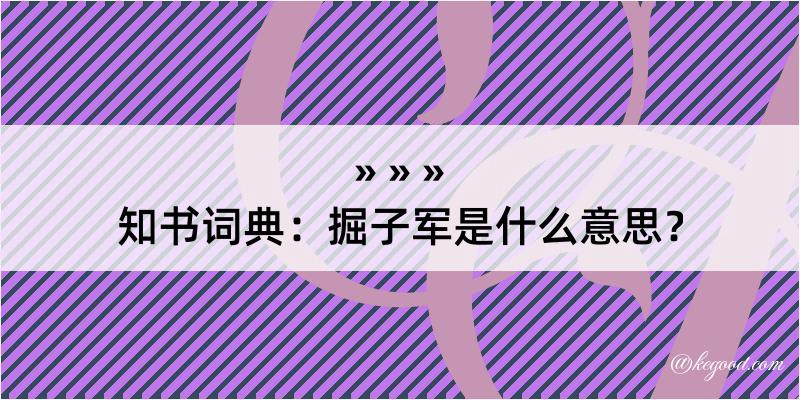 » » »

知书词典：掘子军是什么意思？

@kegood.com